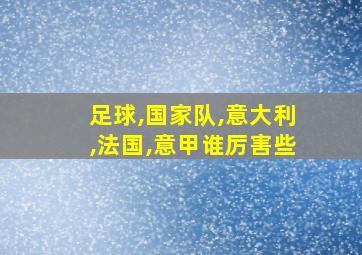 足球,国家队,意大利,法国,意甲谁厉害些